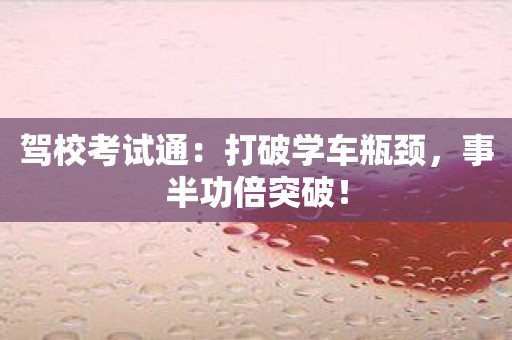 驾校考试通：打破学车瓶颈，事半功倍突破！